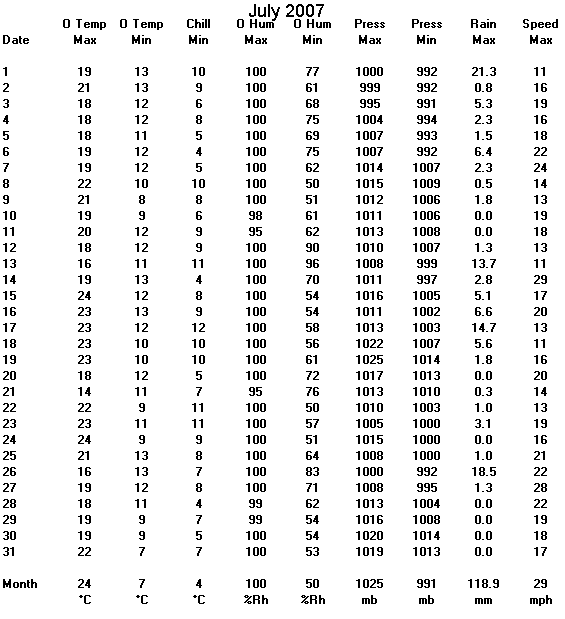 July 2007

| Date | O Temp Max | O Temp Min | Chill Min | O Hum Max | O Hum Min | Press Max | Press Min | Rain Max | Speed Max |
|---|---|---|---|---|---|---|---|---|---|
| 1 | 19 | 13 | 10 | 100 | 77 | 1000 | 992 | 21.3 | 11 |
| 2 | 21 | 13 | 9 | 100 | 61 | 999 | 992 | 0.8 | 16 |
| 3 | 18 | 12 | 6 | 100 | 68 | 995 | 991 | 5.3 | 19 |
| 4 | 18 | 12 | 8 | 100 | 75 | 1004 | 994 | 2.3 | 16 |
| 5 | 18 | 11 | 5 | 100 | 69 | 1007 | 993 | 1.5 | 18 |
| 6 | 19 | 12 | 4 | 100 | 75 | 1007 | 992 | 6.4 | 22 |
| 7 | 19 | 12 | 5 | 100 | 62 | 1014 | 1007 | 2.3 | 24 |
| 8 | 22 | 10 | 10 | 100 | 50 | 1015 | 1009 | 0.5 | 14 |
| 9 | 21 | 8 | 8 | 100 | 51 | 1012 | 1006 | 1.8 | 13 |
| 10 | 19 | 9 | 6 | 98 | 61 | 1011 | 1006 | 0.0 | 19 |
| 11 | 20 | 12 | 9 | 95 | 62 | 1013 | 1008 | 0.0 | 18 |
| 12 | 18 | 12 | 9 | 100 | 90 | 1010 | 1007 | 1.3 | 13 |
| 13 | 16 | 11 | 11 | 100 | 96 | 1008 | 999 | 13.7 | 11 |
| 14 | 19 | 13 | 4 | 100 | 70 | 1011 | 997 | 2.8 | 29 |
| 15 | 24 | 12 | 8 | 100 | 54 | 1016 | 1005 | 5.1 | 17 |
| 16 | 23 | 13 | 9 | 100 | 54 | 1011 | 1002 | 6.6 | 20 |
| 17 | 23 | 12 | 12 | 100 | 58 | 1013 | 1003 | 14.7 | 13 |
| 18 | 23 | 10 | 10 | 100 | 56 | 1022 | 1007 | 5.6 | 11 |
| 19 | 23 | 10 | 10 | 100 | 61 | 1025 | 1014 | 1.8 | 16 |
| 20 | 18 | 12 | 5 | 100 | 72 | 1017 | 1013 | 0.0 | 20 |
| 21 | 14 | 11 | 7 | 95 | 76 | 1013 | 1010 | 0.3 | 14 |
| 22 | 22 | 9 | 11 | 100 | 50 | 1010 | 1003 | 1.0 | 13 |
| 23 | 23 | 11 | 11 | 100 | 57 | 1005 | 1000 | 3.1 | 19 |
| 24 | 24 | 9 | 9 | 100 | 51 | 1015 | 1000 | 0.0 | 16 |
| 25 | 21 | 13 | 8 | 100 | 64 | 1008 | 1000 | 1.0 | 21 |
| 26 | 16 | 13 | 7 | 100 | 83 | 1000 | 992 | 18.5 | 22 |
| 27 | 19 | 12 | 8 | 100 | 71 | 1008 | 995 | 1.3 | 28 |
| 28 | 18 | 11 | 4 | 99 | 62 | 1013 | 1004 | 0.0 | 22 |
| 29 | 19 | 9 | 7 | 99 | 54 | 1016 | 1008 | 0.0 | 19 |
| 30 | 19 | 9 | 5 | 100 | 54 | 1020 | 1014 | 0.0 | 18 |
| 31 | 22 | 7 | 7 | 100 | 53 | 1019 | 1013 | 0.0 | 17 |
| Month | 24 | 7 | 4 | 100 | 50 | 1025 | 991 | 118.9 | 29 |
| | °C | °C | °C | %Rh | %Rh | mb | mb | mm | mph |